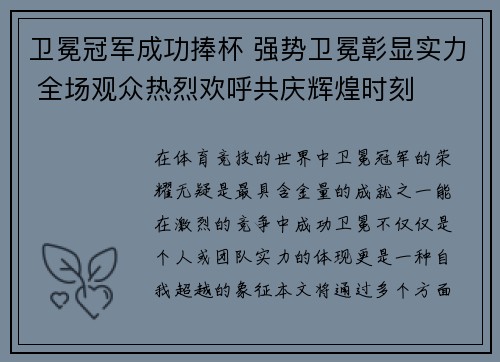 卫冕冠军成功捧杯 强势卫冕彰显实力 全场观众热烈欢呼共庆辉煌时刻

在体育竞技的世界中卫冕冠军的荣耀无疑是最具含金量的成就之一能在激烈的竞争中成功卫冕不仅仅是个人或团队实力的体现更是一种自我超越的象征本文将通过多个方面